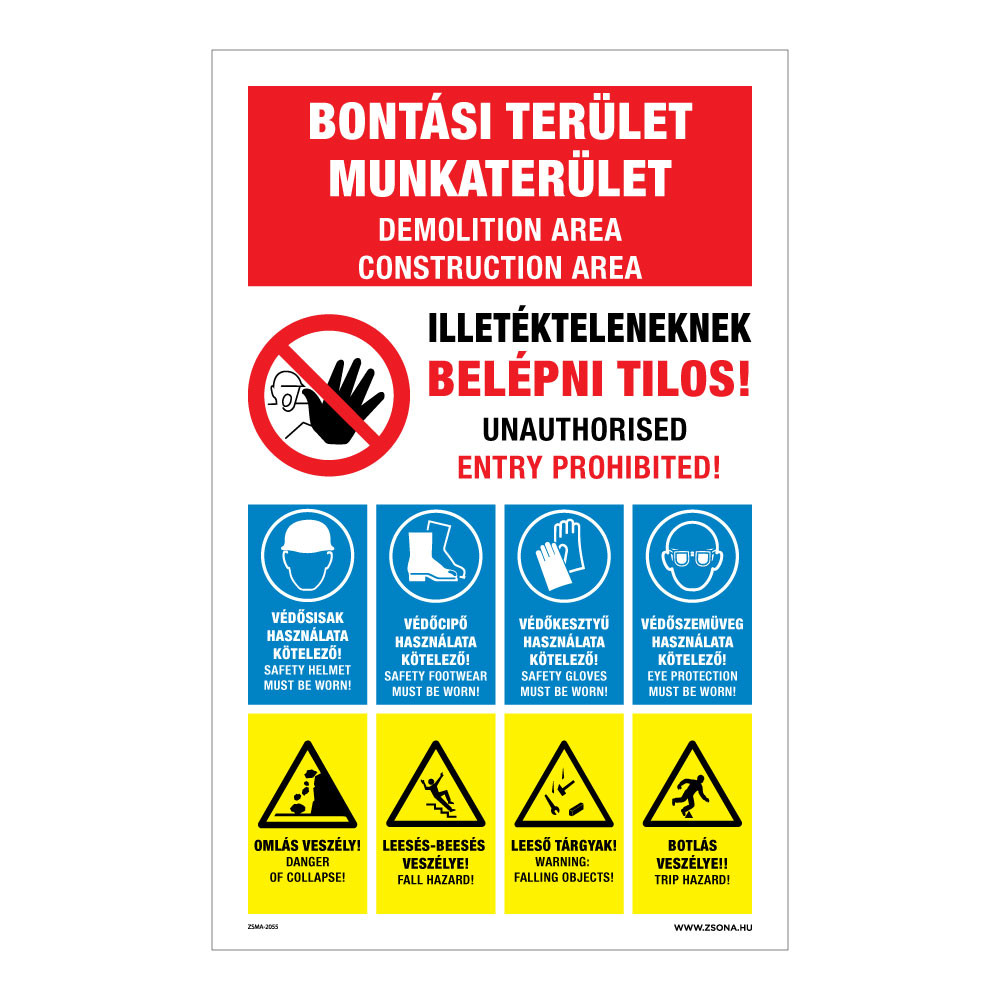 BONTÁSI TERÜLET
MUNKATERÜLET
DEMOLITION AREA
CONSTRUCTION AREA

ILLETÉKTELENEKNEK
BELÉPNI TILOS!
UNAUTHORISED
ENTRY PROHIBITED!

VÉDŐSISAK
HASZNÁLATA
KÖTELEZŐ!
SAFETY HELMET
MUST BE WORN!

VÉDŐCIPŐ
HASZNÁLATA
KÖTELEZŐ!
SAFETY FOOTWEAR
MUST BE WORN!

VÉDŐKESZTYŰ
HASZNÁLATA
KÖTELEZŐ!
SAFETY GLOVES
MUST BE WORN!

VÉDŐSZEMÜVEG
HASZNÁLATA
KÖTELEZŐ!
EYE PROTECTION
MUST BE WORN!

OMLÁS VESZÉLY!
DANGER
OF COLLAPSE!

LEESÉS-BEESÉS
VESZÉLYE!
FALL HAZARD!

LEESŐ TÁRGYAK!
WARNING:
FALLING OBJECTS!

BOTLÁS
VESZÉLYE!!
TRIP HAZARD!

ZSMA-2055

WWW.ZSONA.HU